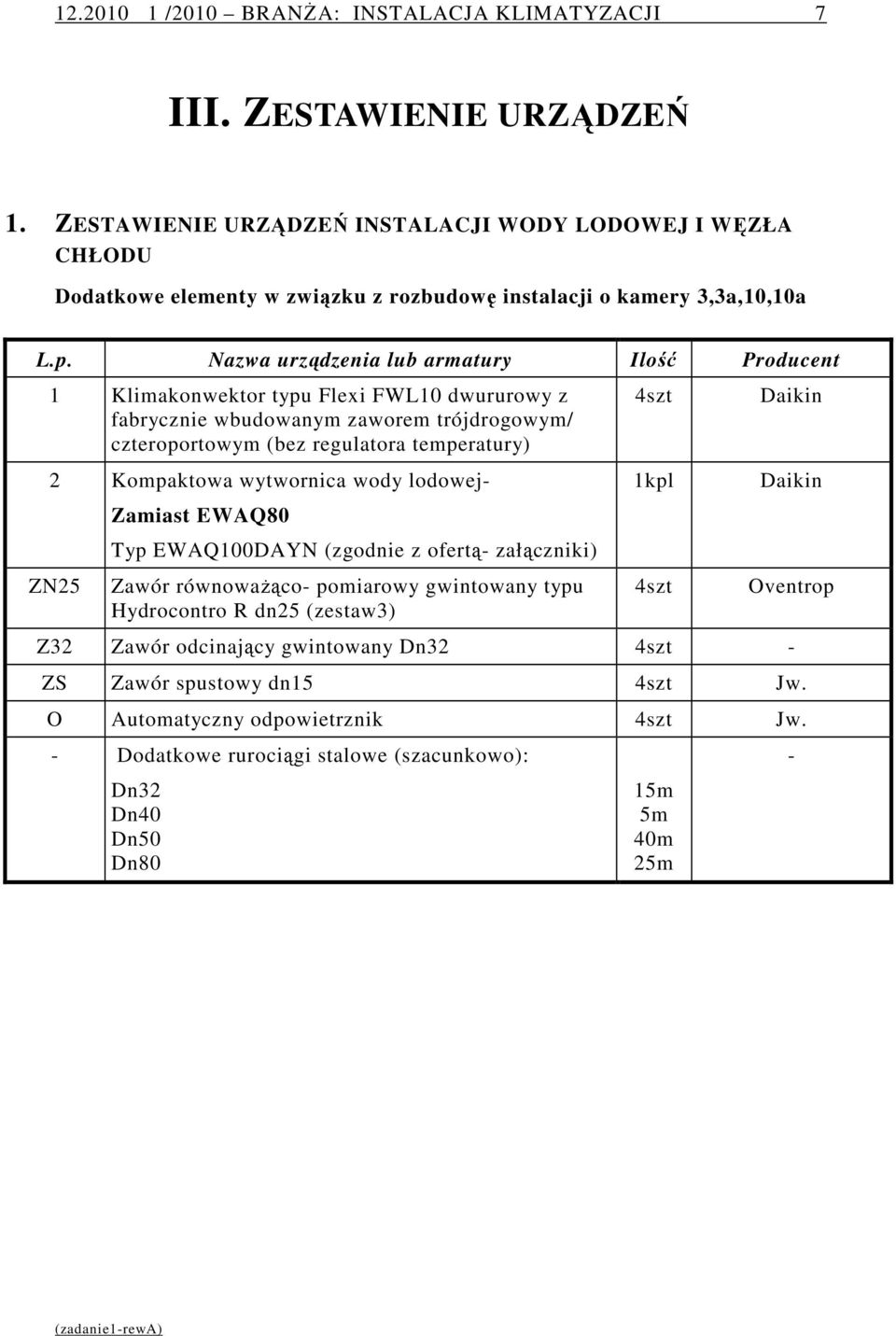 12.2010 1 /2010 – BRANŻA: INSTALACJA KLIMATYZACJI 7

III. ZESTAWIENIE URZĄDZEŃ

1. ZESTAWIENIE URZĄDZEŃ INSTALACJI WODY LODOWEJ I WĘZŁA CHŁODU

Dodatkowe elementy w związku z rozbudowę instalacji o kamery 3,3a,10,10a

| L.p. | Nazwa urządzenia lub armatury | Ilość | Producent |
|---|---|---|---|
| 1 | Klimakonwektor typu Flexi FWL10 dwururowy z fabrycznie wbudowanym zaworem trójdrogowym/ czteroportowym (bez regulatora temperatury) | 4szt | Daikin |
| 2 | Kompaktowa wytwornica wody lodowej- Zamiast EWAQ80 Typ EWAQ100DAYN (zgodnie z ofertą- załączniki) | 1kpl | Daikin |
| ZN25 | Zawór równoważąco- pomiarowy gwintowany typu Hydrocontro R dn25 (zestaw3) | 4szt | Oventrop |
| Z32 | Zawór odcinający gwintowany Dn32 | 4szt | - |
| ZS | Zawór spustowy dn15 | 4szt | Jw. |
| O | Automatyczny odpowietrznik | 4szt | Jw. |
| - | Dodatkowe rurociągi stalowe (szacunkowo): Dn32 Dn40 Dn50 Dn80 | 15m 5m 40m 25m | - |

(zadanie1-rewA)